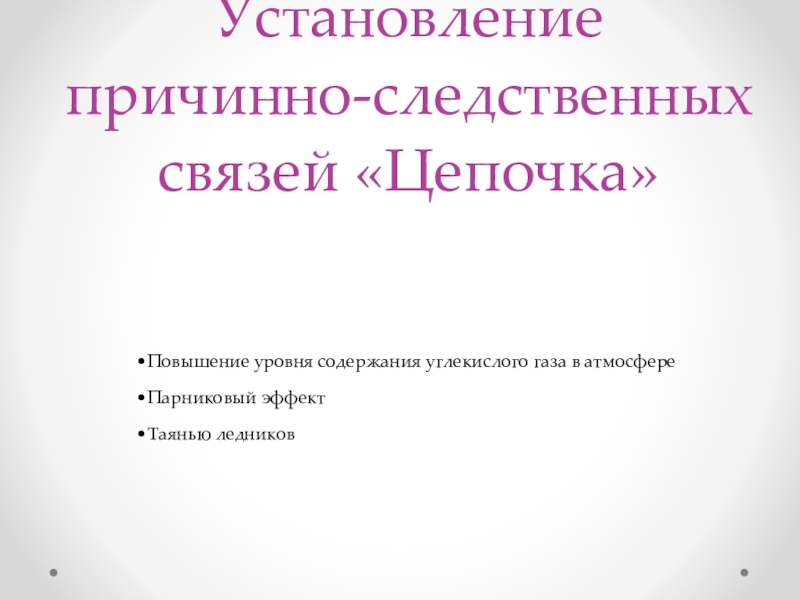 Установление причинно-следственных связей «Цепочка»

•Повышение уровня содержания углекислого газа в атмосфере

•Парниковый эффект

•Таянью ледников